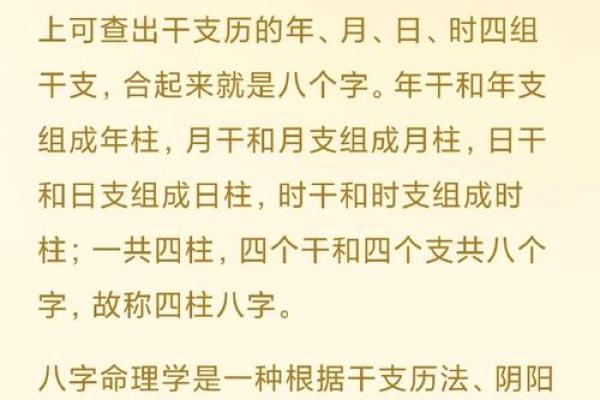 上可查出干支历的年、月、日、时四组干支，合起来就是八个字。年干和年支组成年柱，月干和月支组成月柱，日干和日支组成日柱，时干和时支组成时柱；一共四柱，四个干和四个支共八个字，故称四柱八字。

八字命理学是一种根据干支历法、阴阳